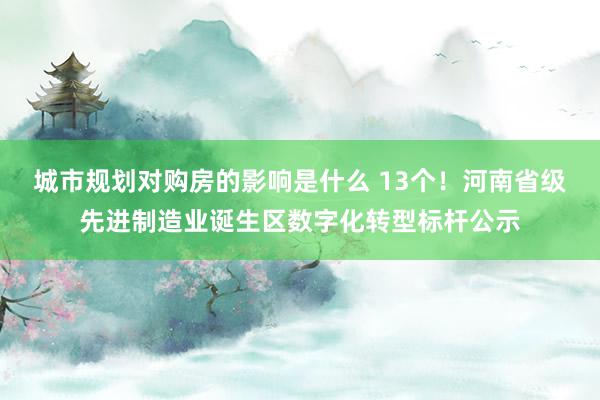 城市规划对购房的影响是什么 13个！河南省级先进制造业诞生区数字化转型标杆公示